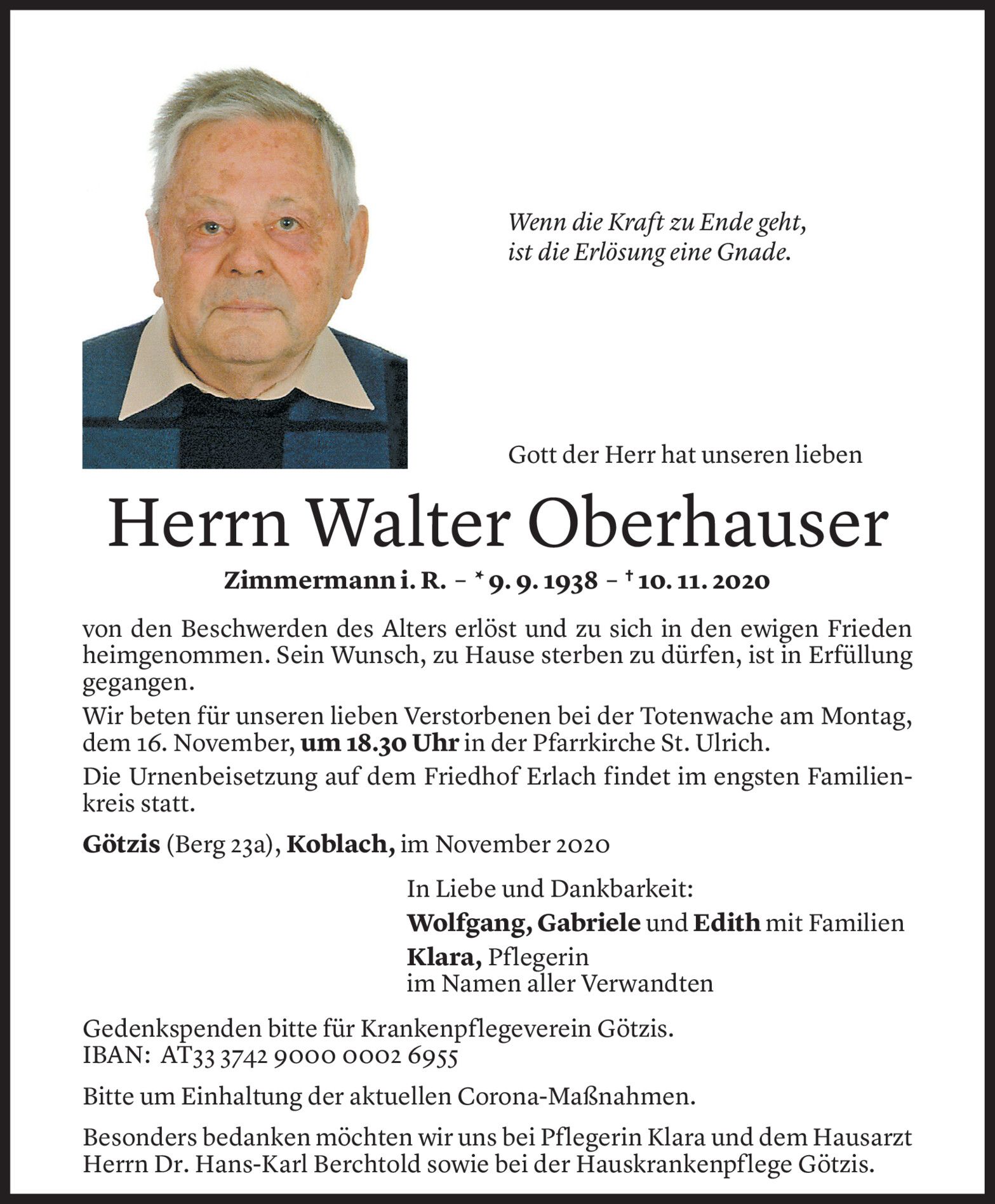 Wenn die Kraft zu Ende geht, ist die Erlösung eine Gnade.

Gott der Herr hat unseren lieben

Herrn Walter Oberhauser

Zimmermann i. R. – * 9. 9. 1938 – † 10. 11. 2020

von den Beschwerden des Alters erlöst und zu sich in den ewigen Frieden heimgenommen. Sein Wunsch, zu Hause sterben zu dürfen, ist in Erfüllung gegangen.

Wir beten für unseren lieben Verstorbenen bei der Totenwache am Montag, dem 16. November, um 18.30 Uhr in der Pfarrkirche St. Ulrich.

Die Urnenbeisetzung auf dem Friedhof Erlach findet im engsten Familienkreis statt.

Götzis (Berg 23a), Koblach, im November 2020

In Liebe und Dankbarkeit:

Wolfgang, Gabriele und Edith mit Familien

Klara, Pflegerin
im Namen aller Verwandten

Gedenkspenden bitte für Krankenpflegeverein Götzis.
IBAN: AT33 3742 9000 0002 6955

Bitte um Einhaltung der aktuellen Corona-Maßnahmen.

Besonders bedanken möchten wir uns bei Pflegerin Klara und dem Hausarzt Herrn Dr. Hans-Karl Berchtold sowie bei der Hauskrankenpflege Götzis.